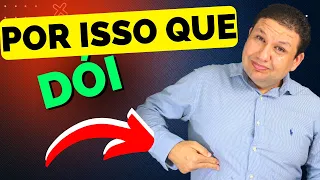 POR ISSO QUE
DÓI